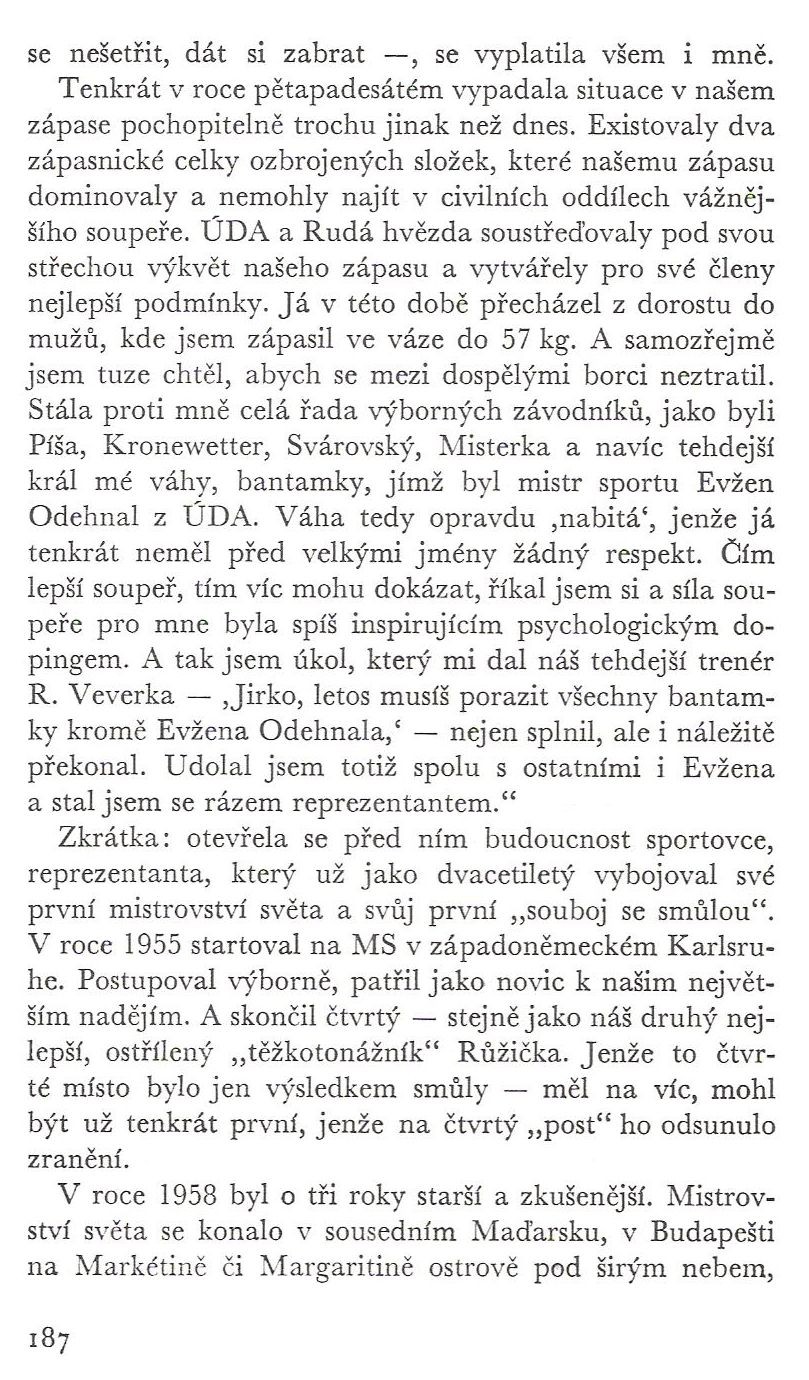 se nešetřit, dát si zabrat —, se vyplatila všem i mně.

Tenkrát v roce pětapadesátém vypadala situace v našem zápase pochopitelně trochu jinak než dnes. Existovaly dva zápasnické celky ozbrojených složek, které našemu zápasu dominovaly a nemohly najít v civilních oddílech vážnějšího soupeře. ÚDA a Rudá hvězda soustřeďovaly pod svou střechou výkvět našeho zápasu a vytvářely pro své členy nejlepší podmínky. Já v této době přecházel z dorostu do mužů, kde jsem zápasil ve váze do 57 kg. A samozřejmě jsem tuze chtěl, abych se mezi dospělými borci neztratil. Stála proti mně celá řada výborných závodníků, jako byli Píša, Kronewetter, Svárovský, Misterka a navíc tehdejší král mé váhy, bantamky, jímž byl mistr sportu Evžen Odehnal z ÚDA. Váha tedy opravdu ‚nabitá‘, jenže já tenkrát neměl před velkými jmény žádný respekt. Čím lepší soupeř, tím víc mohu dokázat, říkal jsem si a síla soupeře pro mne byla spíš inspirujícím psychologickým dopingem. A tak jsem úkol, který mi dal náš tehdejší trenér R. Veverka — ‚Jirko, letos musíš porazit všechny bantamky kromě Evžena Odehnala,‘ — nejen splnil, ale i náležitě překonal. Udolal jsem totiž spolu s ostatními i Evžena a stal jsem se rázem reprezentantem.“

Zkrátka: otevřela se před ním budoucnost sportovce, reprezentanta, který už jako dvacetiletý vybojoval své první mistrovství světa a svůj první „souboj se smůlou“. V roce 1955 startoval na MS v západoněmeckém Karlsruhe. Postupoval výborně, patřil jako novic k našim největším nadějím. A skončil čtvrtý — stejně jako náš druhý nejlepší, ostřílený „těžkotonážník“ Růžička. Jenže to čtvrté místo bylo jen výsledkem smůly — měl na víc, mohl být už tenkrát první, jenže na čtvrtý „post“ ho odsunulo zranění.

V roce 1958 byl o tři roky starší a zkušenější. Mistrovství světa se konalo v sousedním Maďarsku, v Budapešti na Markétině či Margaritině ostrově pod širým nebem,

187